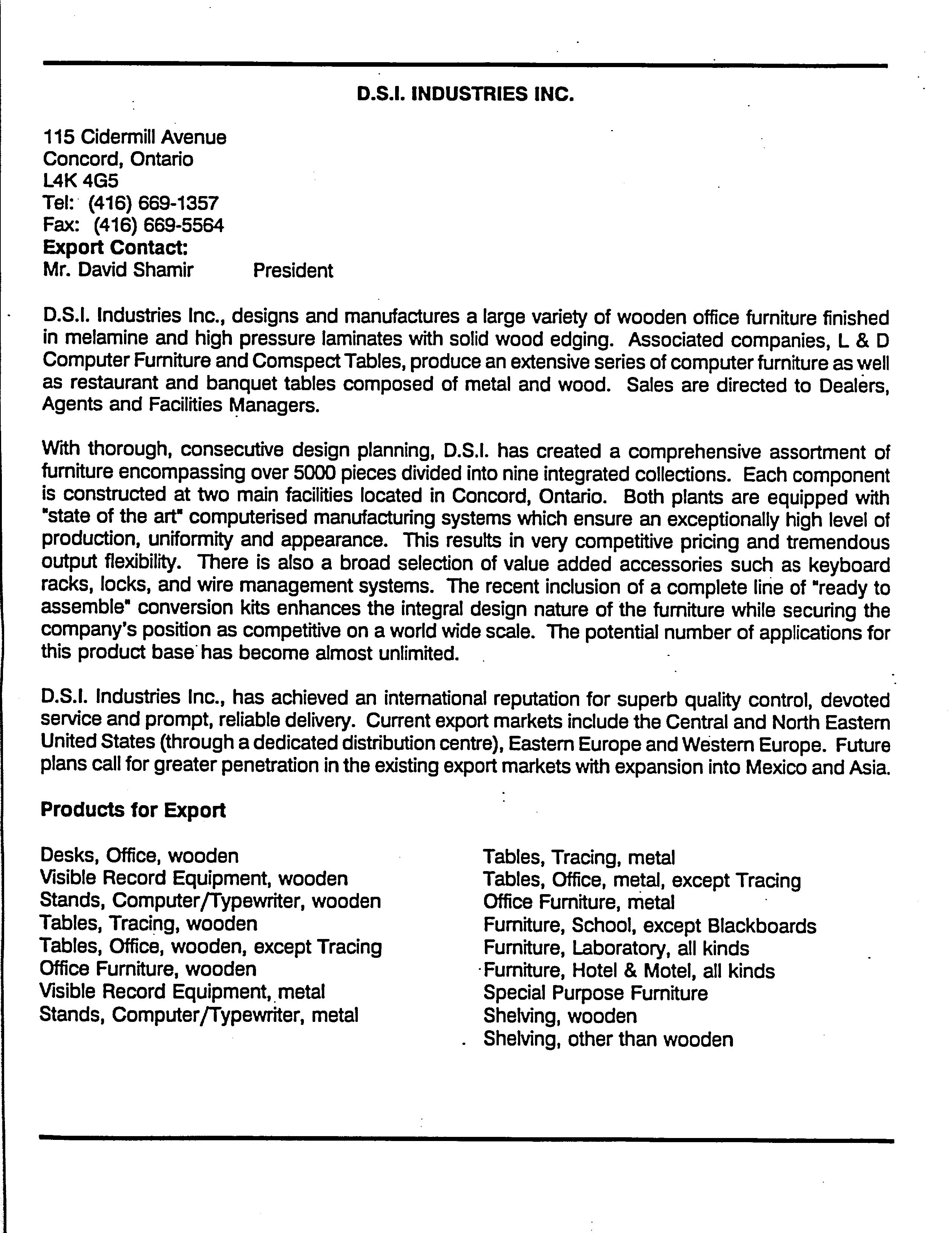 D.S.I. INDUSTRIES INC.

115 Cidermill Avenue
Concord, Ontario
L4K 4G5
Tel: (416) 669-1357
Fax: (416) 669-5564
Export Contact:
Mr. David Shamir President

D.S.I. Industries Inc., designs and manufactures a large variety of wooden office furniture finished in melamine and high pressure laminates with solid wood edging. Associated companies, L & D Computer Furniture and Comspect Tables, produce an extensive series of computer furniture as well as restaurant and banquet tables composed of metal and wood. Sales are directed to Dealers, Agents and Facilities Managers.

With thorough, consecutive design planning, D.S.I. has created a comprehensive assortment of furniture encompassing over 5000 pieces divided into nine integrated collections. Each component is constructed at two main facilities located in Concord, Ontario. Both plants are equipped with "state of the art" computerised manufacturing systems which ensure an exceptionally high level of production, uniformity and appearance. This results in very competitive pricing and tremendous output flexibility. There is also a broad selection of value added accessories such as keyboard racks, locks, and wire management systems. The recent inclusion of a complete line of "ready to assemble" conversion kits enhances the integral design nature of the furniture while securing the company's position as competitive on a world wide scale. The potential number of applications for this product base has become almost unlimited.

D.S.I. Industries Inc., has achieved an international reputation for superb quality control, devoted service and prompt, reliable delivery. Current export markets include the Central and North Eastern United States (through a dedicated distribution centre), Eastern Europe and Western Europe. Future plans call for greater penetration in the existing export markets with expansion into Mexico and Asia.

Products for Export

Desks, Office, wooden
Visible Record Equipment, wooden
Stands, Computer/Typewriter, wooden
Tables, Tracing, wooden
Tables, Office, wooden, except Tracing
Office Furniture, wooden
Visible Record Equipment, metal
Stands, Computer/Typewriter, metal

Tables, Tracing, metal
Tables, Office, metal, except Tracing
Office Furniture, metal
Furniture, School, except Blackboards
Furniture, Laboratory, all kinds
Furniture, Hotel & Motel, all kinds
Special Purpose Furniture
Shelving, wooden
Shelving, other than wooden